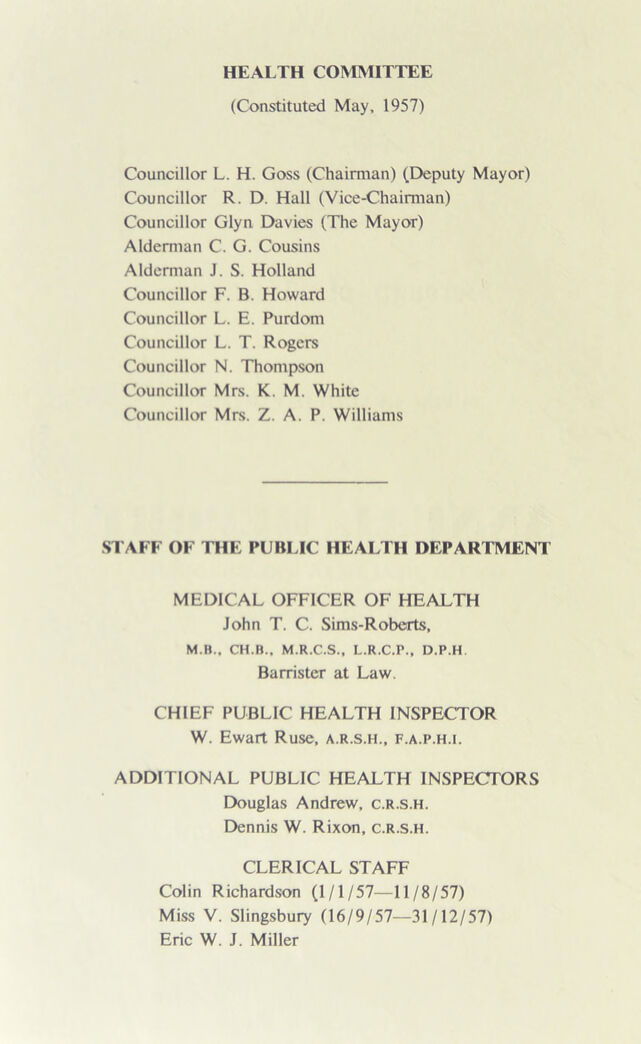 HEALTH COMMITTEE
(Constituted May, 1957)

Councillor L. H. Goss (Chairman) (Deputy Mayor)
Councillor R. D. Hall (Vice-Chairman)
Councillor Glyn Davies (The Mayor)
Alderman C. G. Cousins
Alderman J. S. Holland
Councillor F. B. Howard
Councillor L. E. Purdom
Councillor L. T. Rogers
Councillor N. Thompson
Councillor Mrs. K. M. White
Councillor Mrs. Z. A. P. Williams

STAFF OF THE PUBLIC HEALTH DEPARTMENT

MEDICAL OFFICER OF HEALTH
John T. C. Sims-Roberts,
M.B., CH.B., M.R.C.S., L.R.C.P., D.P.H.
Barrister at Law.

CHIEF PUBLIC HEALTH INSPECTOR
W. Ewart Ruse, A.R.S.H., F.A.P.H.I.

ADDITIONAL PUBLIC HEALTH INSPECTORS
Douglas Andrew, C.R.S.H.
Dennis W. Rixon, C.R.S.H.

CLERICAL STAFF
Colin Richardson (1/1/57—11/8/57)
Miss V. Slingsbury (16/9/57—31/12/57)
Eric W. J. Miller